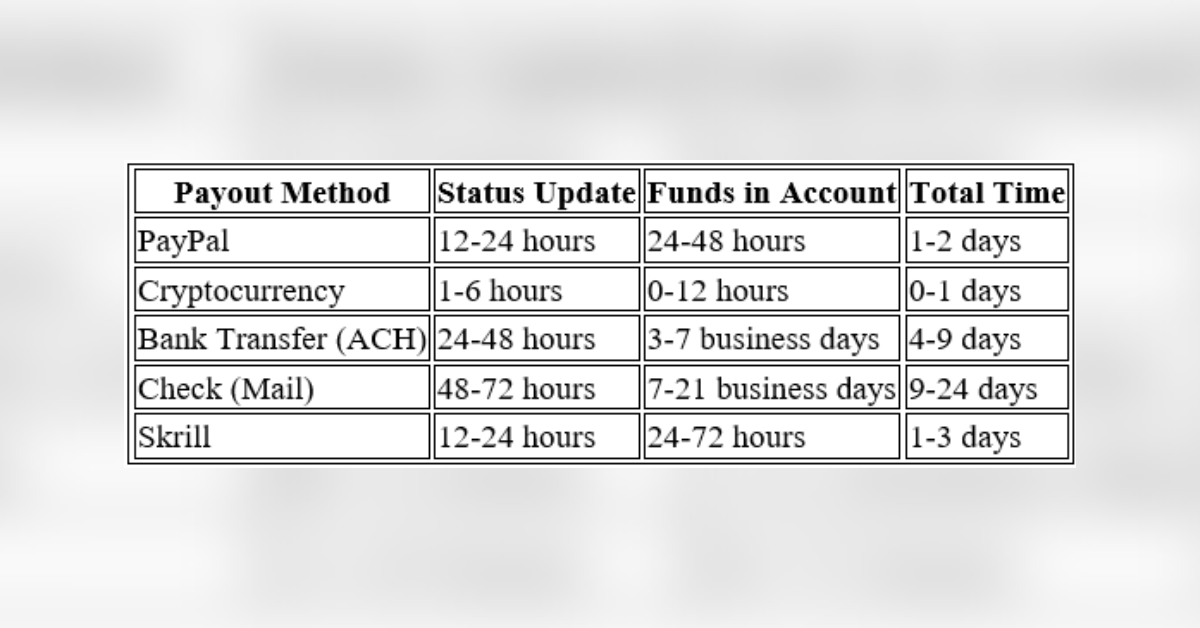 | Payout Method | Status Update | Funds in Account | Total Time |
|---|---|---|---|
| PayPal | 12-24 hours | 24-48 hours | 1-2 days |
| Cryptocurrency | 1-6 hours | 0-12 hours | 0-1 days |
| Bank Transfer (ACH) | 24-48 hours | 3-7 business days | 4-9 days |
| Check (Mail) | 48-72 hours | 7-21 business days | 9-24 days |
| Skrill | 12-24 hours | 24-72 hours | 1-3 days |